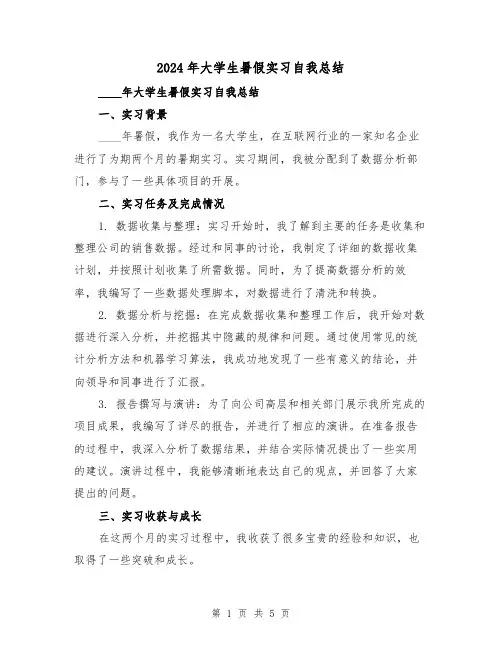 2024年大学生暑假实习自我总结

____年大学生暑假实习自我总结

一、实习背景

____年暑假，我作为一名大学生，在互联网行业的一家知名企业进行了为期两个月的暑期实习。实习期间，我被分配到了数据分析部门，参与了一些具体项目的开展。

二、实习任务及完成情况

1. 数据收集与整理：实习开始时，我了解到主要的任务是收集和整理公司的销售数据。经过和同事的讨论，我制定了详细的数据收集计划，并按照计划收集了所需数据。同时，为了提高数据分析的效率，我编写了一些数据处理脚本，对数据进行了清洗和转换。

2. 数据分析与挖掘：在完成数据收集和整理工作后，我开始对数据进行深入分析，并挖掘其中隐藏的规律和问题。通过使用常见的统计分析方法和机器学习算法，我成功地发现了一些有意义的结论，并向领导和同事进行了汇报。

3. 报告撰写与演讲：为了向公司高层和相关部门展示我所完成的项目成果，我编写了详尽的报告，并进行了相应的演讲。在准备报告的过程中，我深入分析了数据结果，并结合实际情况提出了一些实用的建议。演讲过程中，我能够清晰地表达自己的观点，并回答了大家提出的问题。

三、实习收获与成长

在这两个月的实习过程中，我收获了很多宝贵的经验和知识，也取得了一些突破和成长。

第 1 页 共 5 页